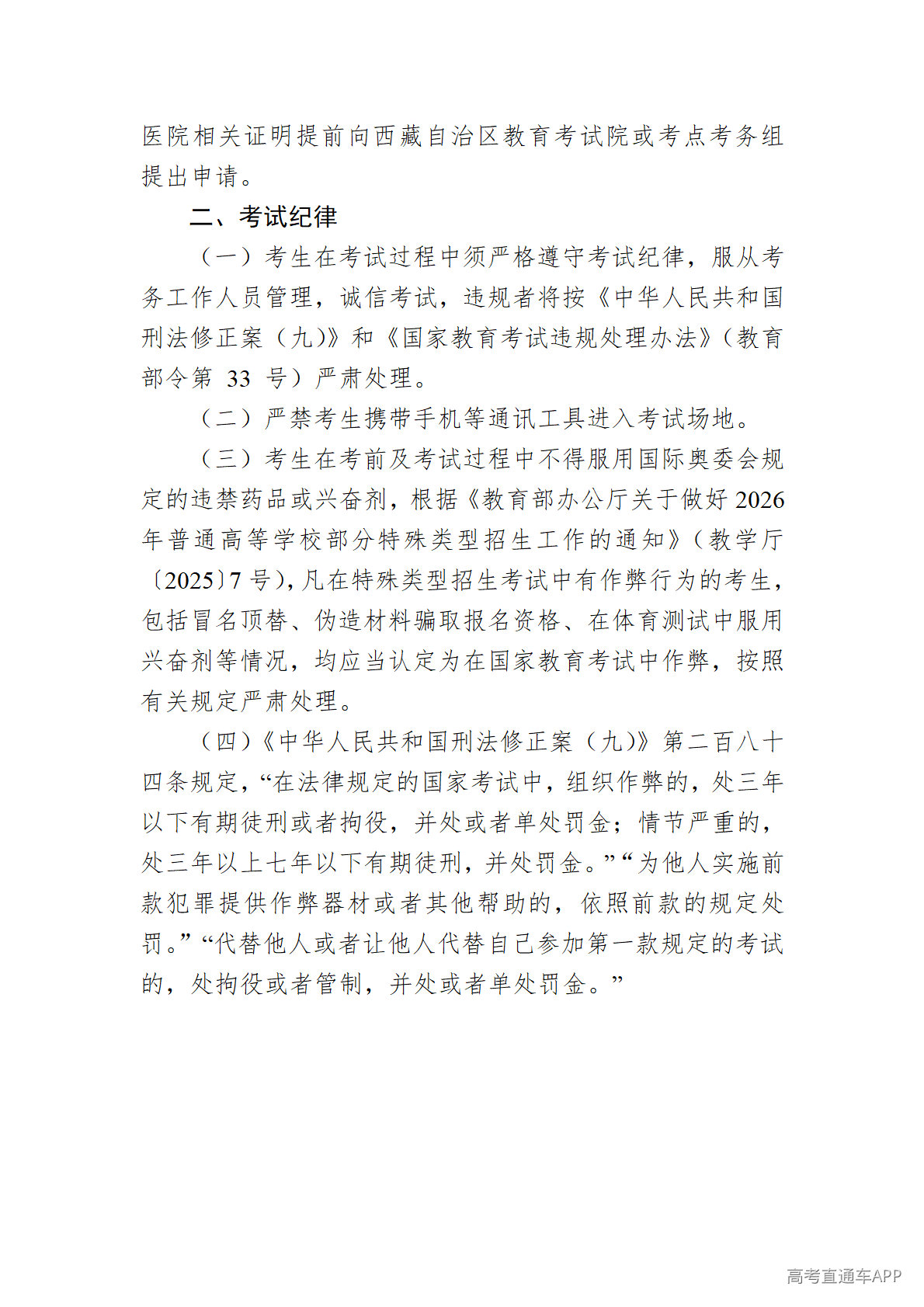 医院相关证明提前向西藏自治区教育考试院或考点考务组提出申请。

二、考试纪律

（一）考生在考试过程中须严格遵守考试纪律，服从考务工作人员管理，诚信考试，违规者将按《中华人民共和国刑法修正案（九）》和《国家教育考试违规处理办法》（教育部令第33号）严肃处理。

（二）严禁考生携带手机等通讯工具进入考试场地。

（三）考生在考前及考试过程中不得服用国际奥委会规定的违禁药品或兴奋剂，根据《教育部办公厅关于做好2026年普通高等学校部分特殊类型招生工作的通知》（教学厅〔2025〕7号），凡在特殊类型招生考试中有作弊行为的考生，包括冒名顶替、伪造材料骗取报名资格、在体育测试中服用兴奋剂等情况，均应当认定为在国家教育考试中作弊，按照有关规定严肃处理。

（四）《中华人民共和国刑法修正案（九）》第二百八十四条规定，“在法律规定的国家考试中，组织作弊的，处三年以下有期徒刑或者拘役，并处或者单处罚金；情节严重的，处三年以上七年以下有期徒刑，并处罚金。”“为他人实施前款犯罪提供作弊器材或者其他帮助的，依照前款的规定处罚。”“代替他人或者让他人代替自己参加第一款规定的考试的，处拘役或者管制，并处或者单处罚金。”

高考直通车APP